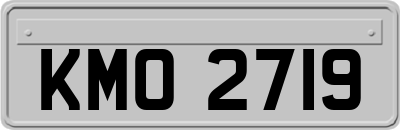 KMO 2719